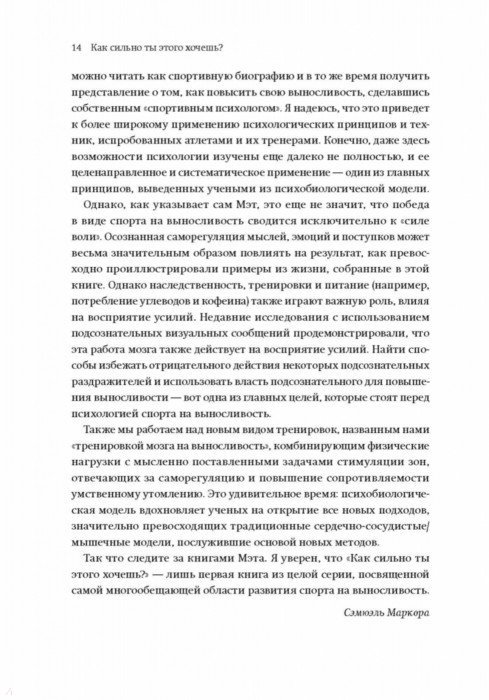 14 Как сильно ты этого хочешь?

можно читать как спортивную биографию и в то же время получить представление о том, как повысить свою выносливость, сделавшись собственным «спортивным психологом». Я надеюсь, что это приведет к более широкому применению психологических принципов и техник, испробованных атлетами и их тренерами. Конечно, даже здесь возможности психологии изучены еще далеко не полностью, и ее целенаправленное и систематическое применение — один из главных принципов, выведенных учеными из психобиологической модели.

Однако, как указывает сам Мэт, это еще не значит, что победа в виде спорта на выносливость сводится исключительно к «силе воли». Осознанная саморегуляция мыслей, эмоций и поступков может весьма значительным образом повлиять на результат, как превосходно проиллюстрировали примеры из жизни, собранные в этой книге. Однако наследственность, тренировки и питание (например, потребление углеводов и кофеина) также играют важную роль, влияя на восприятие усилий. Недавние исследования с использованием подсознательных визуальных сообщений продемонстрировали, что эта работа мозга также действует на восприятие усилий. Найти способы избежать отрицательного действия некоторых подсознательных раздражителей и использовать власть подсознательного для повышения выносливости — вот одна из главных целей, которые стоят перед психологией спорта на выносливость.

Также мы работаем над новым видом тренировок, названным нами «тренировкой мозга на выносливость», комбинирующим физические нагрузки с мысленно поставленными задачами стимуляции зон, отвечающих за саморегуляцию и повышение сопротивляемости умственному утомлению. Это удивительное время: психобиологическая модель вдохновляет ученых на открытие все новых подходов, значительно превосходящих традиционные сердечно-сосудистые/мышечные модели, послужившие основой новых методов.

Так что следите за книгами Мэта. Я уверен, что «Как сильно ты этого хочешь?» — лишь первая книга из целой серии, посвященной самой многообещающей области развития спорта на выносливость.

Сэмюэль Маркора